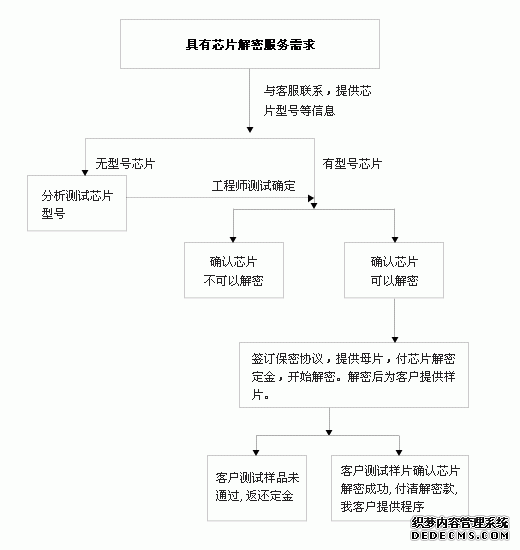 具有芯片解密服务需求

与客服联系，提供芯片型号等信息

无型号芯片

有型号芯片

分析测试芯片型号

工程师测试确定

确认芯片不可以解密

确认芯片可以解密

签订保密协议，提供母片，付芯片解密定金，开始解密。解密后为客户提供样片。

客户测试样品未通过, 返还定金

客户测试样片确认芯片解密成功, 付清解密款, 我客户提供程序

织梦内容管理系统
DEDECMS.COM